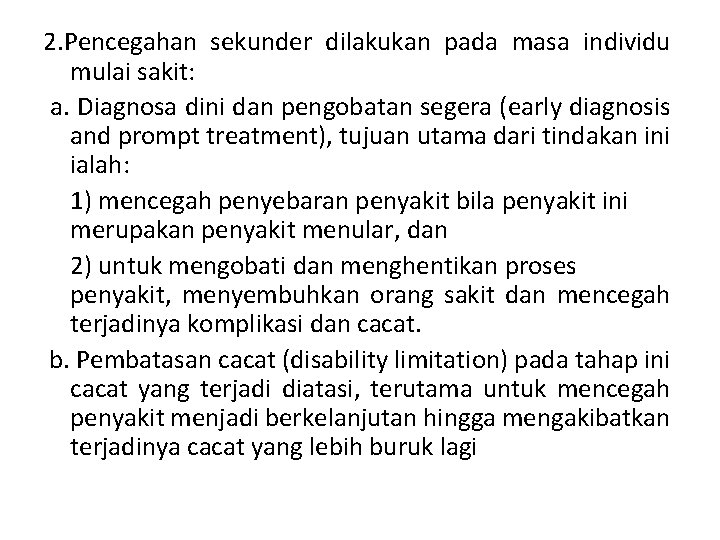 2.Pencegahan sekunder dilakukan pada masa individu mulai sakit:

a. Diagnosa dini dan pengobatan segera (early diagnosis and prompt treatment), tujuan utama dari tindakan ini ialah:

1) mencegah penyebaran penyakit bila penyakit ini merupakan penyakit menular, dan

2) untuk mengobati dan menghentikan proses penyakit, menyembuhkan orang sakit dan mencegah terjadinya komplikasi dan cacat.

b. Pembatasan cacat (disability limitation) pada tahap ini cacat yang terjadi diatasi, terutama untuk mencegah penyakit menjadi berkelanjutan hingga mengakibatkan terjadinya cacat yang lebih buruk lagi